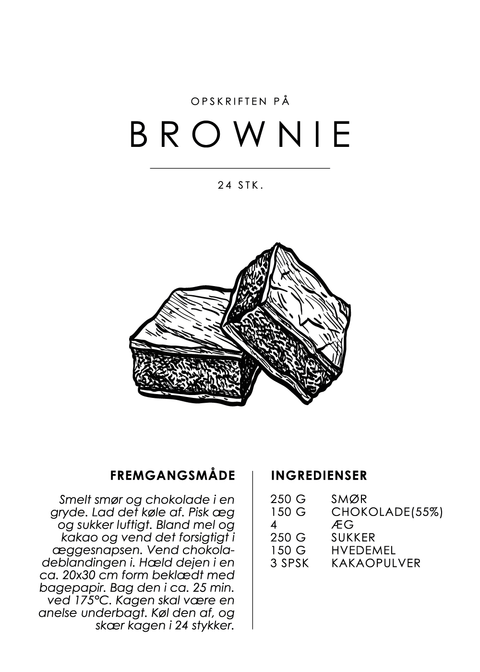 OPSKRIFTEN PÅ

BROWNIE

24 STK.

FREMGANGSMÅDE

Smelt smør og chokolade i en gryde. Lad det køle af. Pisk æg og sukker luftigt. Bland mel og kakao og vend det forsigtigt i æggesnapsen. Vend chokoladeblandingen i. Hæld dejen i en ca. 20x30 cm form beklædt med bagepapir. Bag den i ca. 25 min. ved 175°C. Kagen skal være en anelse underbagt. Køl den af, og skær kagen i 24 stykker.

INGREDIENSER

250 G SMØR
150 G CHOKOLADE(55%)
4 ÆG
250 G SUKKER
150 G HVEDEMEL
3 SPSK KAKAOPULVER